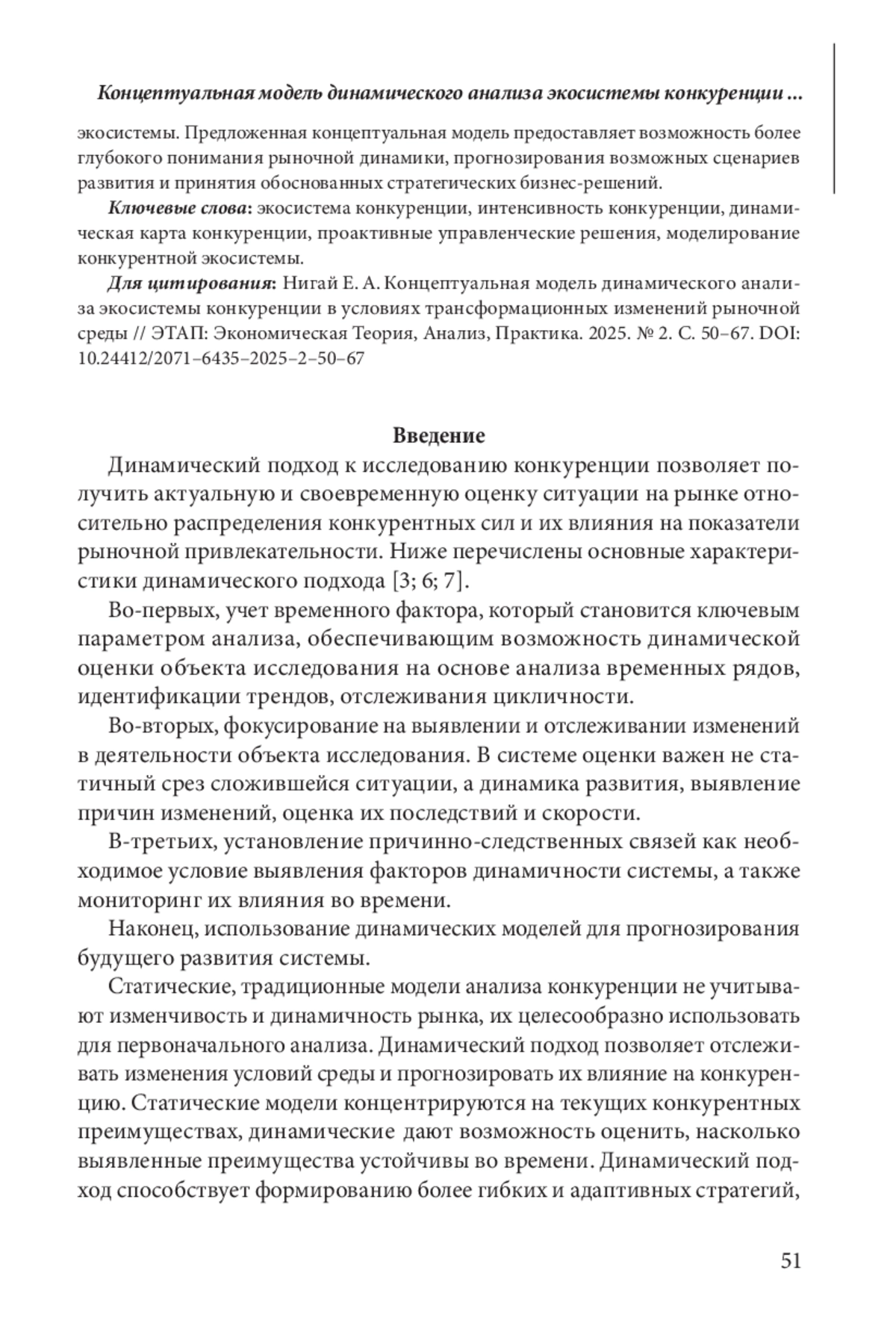 Концептуальная модель динамического анализа экосистемы конкуренции ...

экосистемы. Предложенная концептуальная модель предоставляет возможность более глубокого понимания рыночной динамики, прогнозирования возможных сценариев развития и принятия обоснованных стратегических бизнес-решений.

Ключевые слова: экосистема конкуренции, интенсивность конкуренции, динамическая карта конкуренции, проактивные управленческие решения, моделирование конкурентной экосистемы.

Для цитирования: Нигай Е. А. Концептуальная модель динамического анализа экосистемы конкуренции в условиях трансформационных изменений рыночной среды // ЭТАП: Экономическая Теория, Анализ, Практика. 2025. № 2. С. 50–67. DOI: 10.24412/2071–6435–2025–2–50–67

Введение

Динамический подход к исследованию конкуренции позволяет получить актуальную и своевременную оценку ситуации на рынке относительно распределения конкурентных сил и их влияния на показатели рыночной привлекательности. Ниже перечислены основные характеристики динамического подхода [3; 6; 7].

Во-первых, учет временного фактора, который становится ключевым параметром анализа, обеспечивающим возможность динамической оценки объекта исследования на основе анализа временных рядов, идентификации трендов, отслеживания цикличности.

Во-вторых, фокусирование на выявлении и отслеживании изменений в деятельности объекта исследования. В системе оценки важен не статичный срез сложившейся ситуации, а динамика развития, выявление причин изменений, оценка их последствий и скорости.

В-третьих, установление причинно-следственных связей как необходимое условие выявления факторов динамичности системы, а также мониторинг их влияния во времени.

Наконец, использование динамических моделей для прогнозирования будущего развития системы.

Статические, традиционные модели анализа конкуренции не учитывают изменчивость и динамичность рынка, их целесообразно использовать для первоначального анализа. Динамический подход позволяет отслеживать изменения условий среды и прогнозировать их влияние на конкуренцию. Статические модели концентрируются на текущих конкурентных преимуществах, динамические дают возможность оценить, насколько выявленные преимущества устойчивы во времени. Динамический подход способствует формированию более гибких и адаптивных стратегий,

51